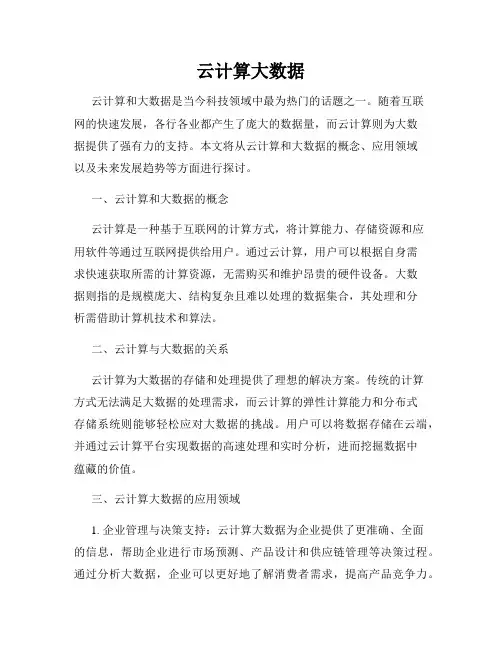 云计算大数据

云计算和大数据是当今科技领域中最为热门的话题之一。随着互联网的快速发展，各行各业都产生了庞大的数据量，而云计算则为大数据提供了强有力的支持。本文将从云计算和大数据的概念、应用领域以及未来发展趋势等方面进行探讨。

一、云计算和大数据的概念

云计算是一种基于互联网的计算方式，将计算能力、存储资源和应用软件等通过互联网提供给用户。通过云计算，用户可以根据自身需求快速获取所需的计算资源，无需购买和维护昂贵的硬件设备。大数据则指的是规模庞大、结构复杂且难以处理的数据集合，其处理和分析需借助计算机技术和算法。

二、云计算与大数据的关系

云计算为大数据的存储和处理提供了理想的解决方案。传统的计算方式无法满足大数据的处理需求，而云计算的弹性计算能力和分布式存储系统则能够轻松应对大数据的挑战。用户可以将数据存储在云端，并通过云计算平台实现数据的高速处理和实时分析，进而挖掘数据中蕴藏的价值。

三、云计算大数据的应用领域

1. 企业管理与决策支持：云计算大数据为企业提供了更准确、全面的信息，帮助企业进行市场预测、产品设计和供应链管理等决策过程。通过分析大数据，企业可以更好地了解消费者需求，提高产品竞争力。